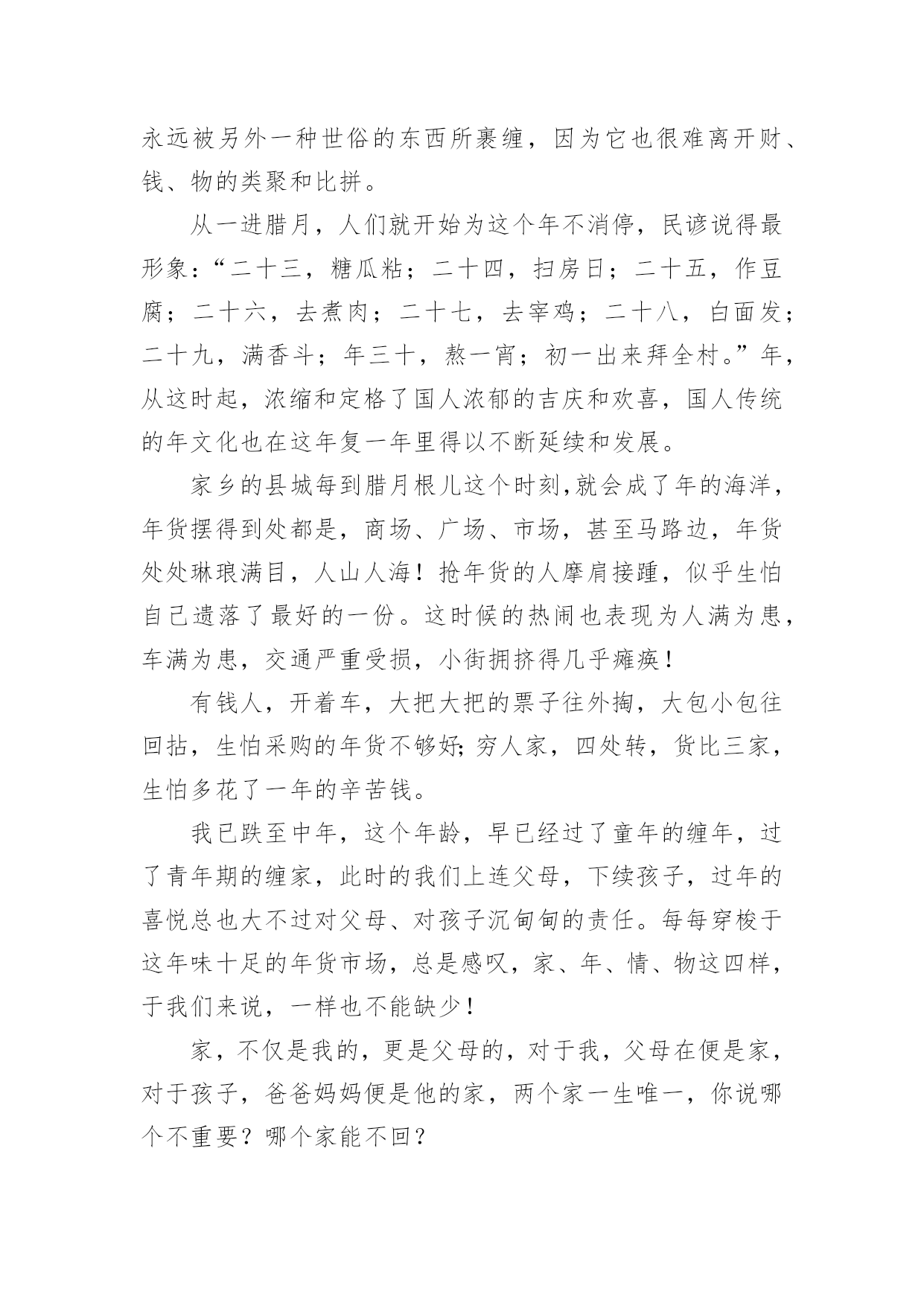 永远被另外一种世俗的东西所裹缠，因为它也很难离开财、钱、物的类聚和比拼。

从一进腊月，人们就开始为这个年不消停，民谚说得最形象：“二十三，糖瓜粘；二十四，扫房日；二十五，作豆腐；二十六，去煮肉；二十七，去宰鸡；二十八，白面发；二十九，满香斗；年三十，熬一宵；初一出来拜全村。”年，从这时起，浓缩和定格了国人浓郁的吉庆和欢喜，国人传统的年文化也在这年复一年里得以不断延续和发展。

家乡的县城每到腊月根儿这个时刻,就会成了年的海洋，年货摆得到处都是，商场、广场、市场，甚至马路边，年货处处琳琅满目，人山人海！抢年货的人摩肩接踵，似乎生怕自己遗落了最好的一份。这时候的热闹也表现为人满为患，车满为患，交通严重受损，小街拥挤得几乎瘫痪！

有钱人，开着车，大把大把的票子往外掏，大包小包往回拈，生怕采购的年货不够好;穷人家，四处转，货比三家，生怕多花了一年的辛苦钱。

我已跌至中年，这个年龄，早已经过了童年的缠年，过了青年期的缠家，此时的我们上连父母，下续孩子，过年的喜悦总也大不过对父母、对孩子沉甸甸的责任。每每穿梭于这年味十足的年货市场，总是感叹，家、年、情、物这四样，于我们来说，一样也不能缺少！

家，不仅是我的，更是父母的，对于我，父母在便是家，对于孩子，爸爸妈妈便是他的家，两个家一生唯一，你说哪个不重要？哪个家能不回？